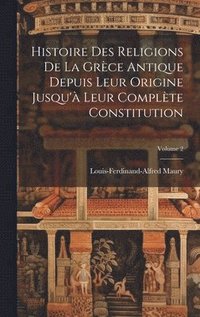 Histoire Des Religions De La Grèce Antique Depuis Leur Origine Jusqu'à Leur Complète Constitution

Volume 2

Louis-Ferdinand-Alfred Maury